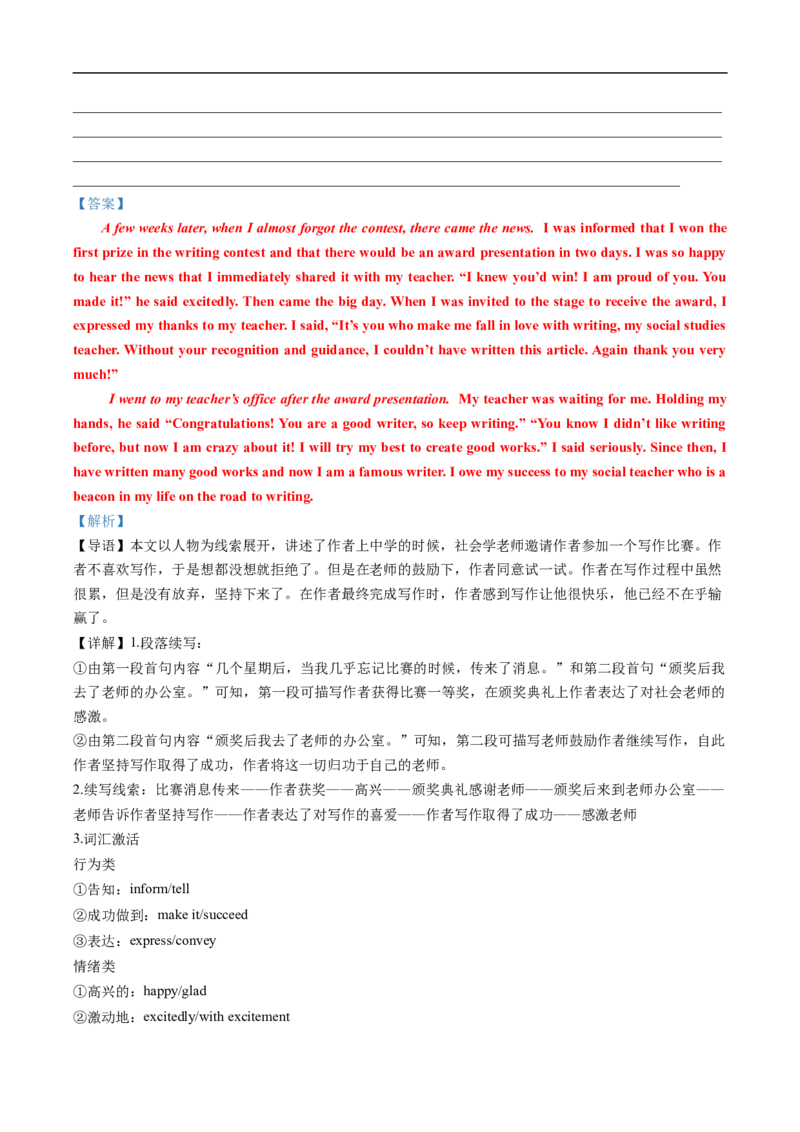 【答案】

A few weeks later, when I almost forgot the contest, there came the news. I was informed that I won the first prize in the writing contest and that there would be an award presentation in two days. I was so happy to hear the news that I immediately shared it with my teacher. “I knew you’d win! I am proud of you. You made it!” he said excitedly. Then came the big day. When I was invited to the stage to receive the award, I expressed my thanks to my teacher. I said, “It’s you who make me fall in love with writing, my social studies teacher. Without your recognition and guidance, I couldn’t have written this article. Again thank you very much!”

I went to my teacher’s office after the award presentation. My teacher was waiting for me. Holding my hands, he said “Congratulations! You are a good writer, so keep writing.” “You know I didn’t like writing before, but now I am crazy about it! I will try my best to create good works.” I said seriously. Since then, I have written many good works and now I am a famous writer. I owe my success to my social teacher who is a beacon in my life on the road to writing.

【解析】

【导语】本文以人物为线索展开，讲述了作者上中学的时候，社会学老师邀请作者参加一个写作比赛。作者不喜欢写作，于是想都没想就拒绝了。但是在老师的鼓励下，作者同意试一试。作者在写作过程中虽然很累，但是没有放弃，坚持下来了。在作者最终完成写作时，作者感到写作让他很快乐，他已经不在乎输赢了。

【详解】1.段落续写：

①由第一段首句内容“几个星期后，当我几乎忘记比赛的时候，传来了消息。”和第二段首句“颁奖后我去了老师的办公室。”可知，第一段可描写作者获得比赛一等奖，在颁奖典礼上作者表达了对社会老师的感激。

②由第二段首句内容“颁奖后我去了老师的办公室。”可知，第二段可描写老师鼓励作者继续写作，自此作者坚持写作取得了成功，作者将这一切归功于自己的老师。

2.续写线索：比赛消息传来——作者获奖——高兴——颁奖典礼感谢老师——颁奖后来到老师办公室——老师告诉作者坚持写作——作者表达了对写作的喜爱——作者写作取得了成功——感激老师

3.词汇激活

行为类

①告知：inform/tell

②成功做到：make it/succeed

③表达：express/convey

情绪类

①高兴的：happy/glad

②激动地：excitedly/with excitement